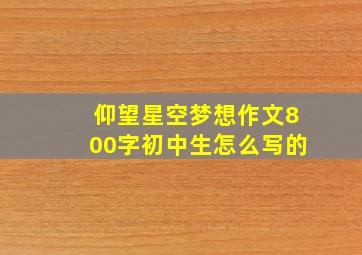 仰望星空梦想作文800字初中生怎么写的